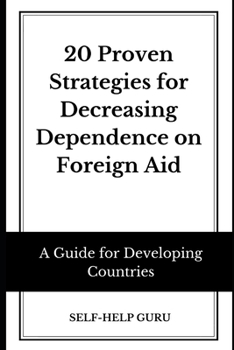 20 Proven Strategies for Decreasing Dependence on Foreign Aid

A Guide for Developing Countries

SELF-HELP GURU